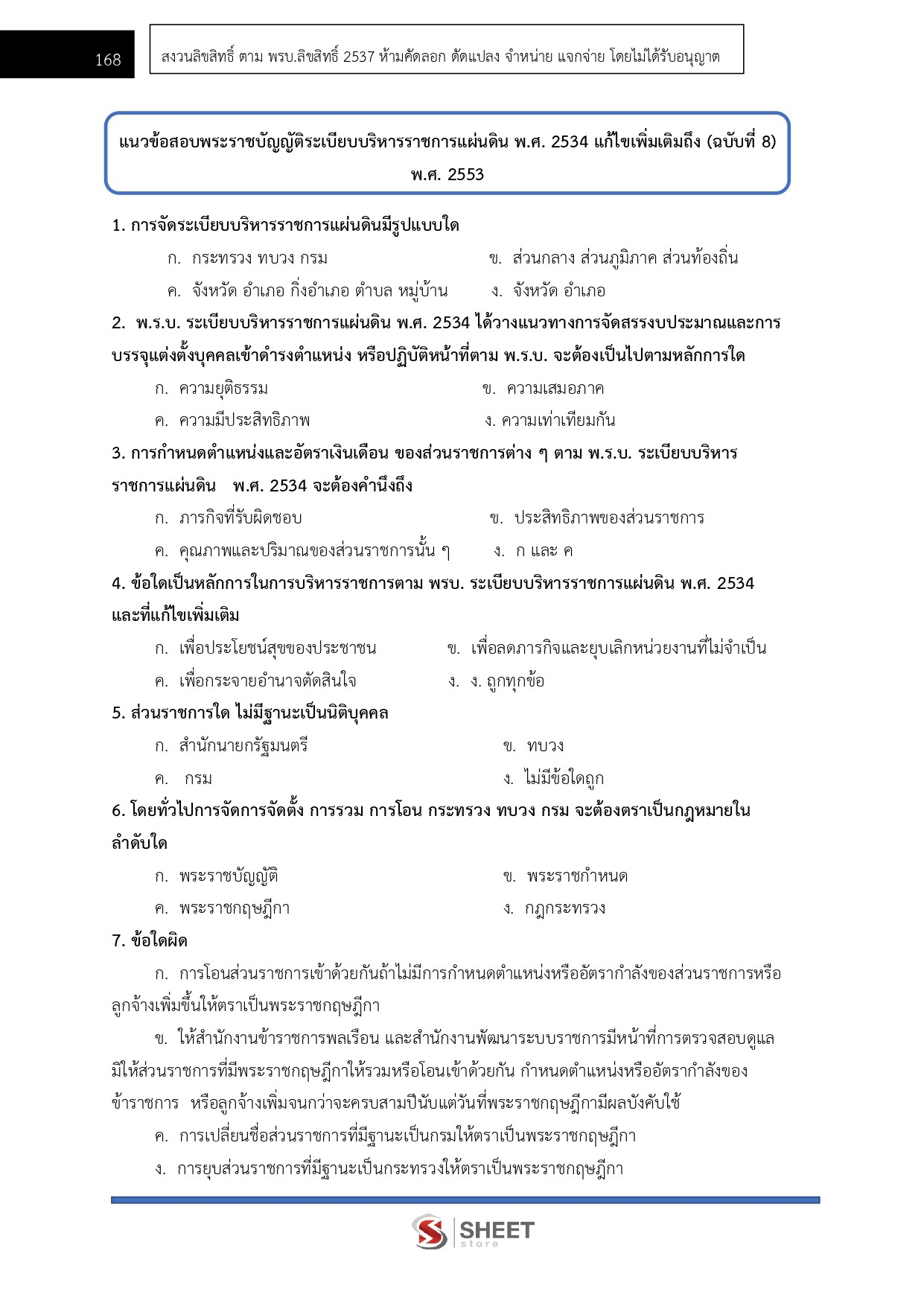 168

สงวนลิขสิทธิ์ ตาม พรบ.ลิขสิทธิ์ 2537 ห้ามคัดลอก ดัดแปลง จำหน่าย แจกจ่าย โดยไม่ได้รับอนุญาต

แนวข้อสอบพระราชบัญญัติระเบียบบริหารราชการแผ่นดิน พ.ศ. 2534 แก้ไขเพิ่มเติมถึง (ฉบับที่ 8) พ.ศ. 2553

1. การจัดระเบียบบริหารราชการแผ่นดินมีรูปแบบใด

ก. กระทรวง ทบวง กรม
ข. ส่วนกลาง ส่วนภูมิภาค ส่วนท้องถิ่น
ค. จังหวัด อำเภอ กิ่งอำเภอ ตำบล หมู่บ้าน
ง. จังหวัด อำเภอ

2. พ.ร.บ. ระเบียบบริหารราชการแผ่นดิน พ.ศ. 2534 ได้วางแนวทางการจัดสรรงบประมาณและการบรรจุแต่งตั้งบุคคลเข้าดำรงตำแหน่ง หรือปฏิบัติหน้าที่ตาม พ.ร.บ. จะต้องเป็นไปตามหลักการใด

ก. ความยุติธรรม
ข. ความเสมอภาค
ค. ความมีประสิทธิภาพ
ง. ความเท่าเทียมกัน

3. การกำหนดตำแหน่งและอัตราเงินเดือน ของส่วนราชการต่าง ๆ ตาม พ.ร.บ. ระเบียบบริหารราชการแผ่นดิน พ.ศ. 2534 จะต้องคำนึงถึง

ก. ภารกิจที่รับผิดชอบ
ข. ประสิทธิภาพของส่วนราชการ
ค. คุณภาพและปริมาณของส่วนราชการนั้น ๆ
ง. ก และ ค

4. ข้อใดเป็นหลักการในการบริหารราชการตาม พรบ. ระเบียบบริหารราชการแผ่นดิน พ.ศ. 2534 และที่แก้ไขเพิ่มเติม

ก. เพื่อประโยชน์สุขของประชาชน
ข. เพื่อลดภารกิจและยุบเลิกหน่วยงานที่ไม่จำเป็น
ค. เพื่อกระจายอำนาจตัดสินใจ
ง. ง. ถูกทุกข้อ

5. ส่วนราชการใด ไม่มีฐานะเป็นนิติบุคคล

ก. สำนักนายกรัฐมนตรี
ข. ทบวง
ค. กรม
ง. ไม่มีข้อใดถูก

6. โดยทั่วไปการจัดการจัดตั้ง การรวม การโอน กระทรวง ทบวง กรม จะต้องตราเป็นกฎหมายในลำดับใด

ก. พระราชบัญญัติ
ข. พระราชกำหนด
ค. พระราชกฤษฎีกา
ง. กฎกระทรวง

7. ข้อใดผิด

ก. การโอนส่วนราชการเข้าด้วยกันถ้าไม่มีการกำหนดตำแหน่งหรืออัตรากำลังของส่วนราชการหรือลูกจ้างเพิ่มขึ้นให้ตราเป็นพระราชกฤษฎีกา

ข. ให้สำนักงานข้าราชการพลเรือน และสำนักงานพัฒนาระบบราชการมีหน้าที่การตรวจสอบดูแลมิให้ส่วนราชการที่มีพระราชกฤษฎีกาให้รวมหรือโอนเข้าด้วยกัน กำหนดตำแหน่งหรืออัตรากำลังของข้าราชการ หรือลูกจ้างเพิ่มจนกว่าจะครบสามปีนับแต่วันที่พระราชกฤษฎีกามีผลบังคับใช้

ค. การเปลี่ยนชื่อส่วนราชการที่มีฐานะเป็นกรมให้ตราเป็นพระราชกฤษฎีกา

ง. การยุบส่วนราชการที่มีฐานะเป็นกระทรวงให้ตราเป็นพระราชกฤษฎีกา

SHEET store